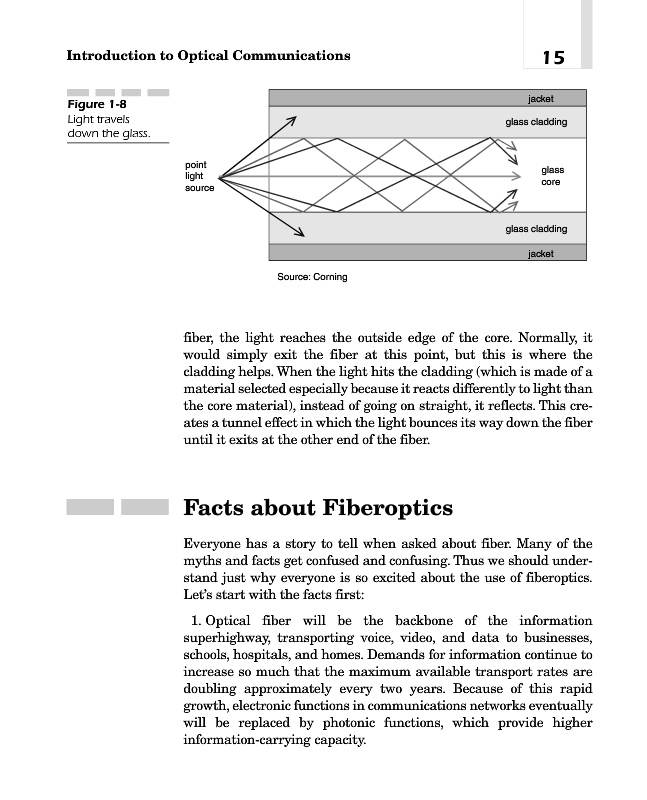 Introduction to Optical Communications

15

Figure 1-8
Light travels down the glass.

jacket

glass cladding

point light source

glass core

glass cladding

jacket

Source: Corning

fiber, the light reaches the outside edge of the core. Normally, it would simply exit the fiber at this point, but this is where the cladding helps. When the light hits the cladding (which is made of a material selected especially because it reacts differently to light than the core material), instead of going on straight, it reflects. This creates a tunnel effect in which the light bounces its way down the fiber until it exits at the other end of the fiber.

Facts about Fiberoptics

Everyone has a story to tell when asked about fiber. Many of the myths and facts get confused and confusing. Thus we should understand just why everyone is so excited about the use of fiberoptics. Let's start with the facts first:

1. Optical fiber will be the backbone of the information superhighway, transporting voice, video, and data to businesses, schools, hospitals, and homes. Demands for information continue to increase so much that the maximum available transport rates are doubling approximately every two years. Because of this rapid growth, electronic functions in communications networks eventually will be replaced by photonic functions, which provide higher information-carrying capacity.